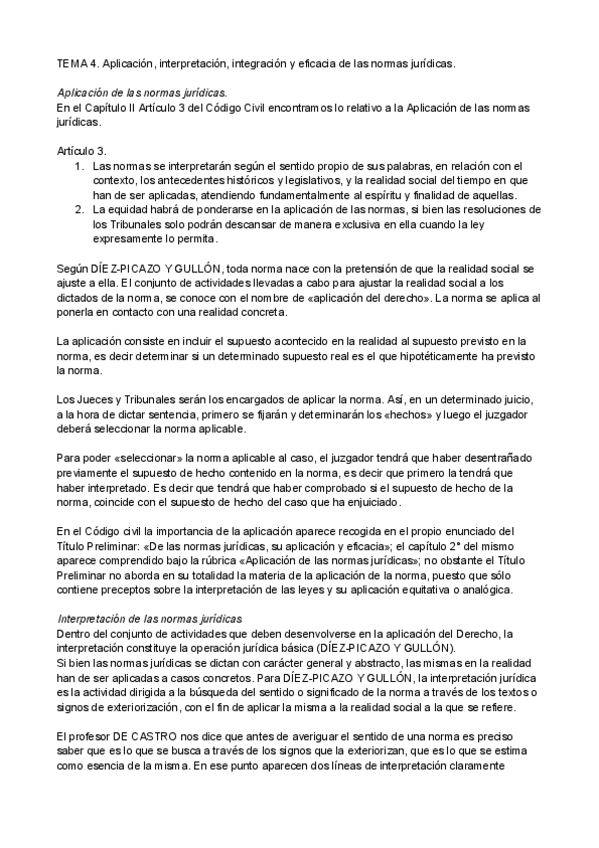 TEMA 4. Aplicación, interpretación, integración y eficacia de las normas jurídicas.

Aplicación de las normas jurídicas.
En el Capítulo II Artículo 3 del Código Civil encontramos lo relativo a la Aplicación de las normas jurídicas.

Artículo 3.
1. Las normas se interpretarán según el sentido propio de sus palabras, en relación con el contexto, los antecedentes históricos y legislativos, y la realidad social del tiempo en que han de ser aplicadas, atendiendo fundamentalmente al espíritu y finalidad de aquellas.
2. La equidad habrá de ponderarse en la aplicación de las normas, si bien las resoluciones de los Tribunales solo podrán descansar de manera exclusiva en ella cuando la ley expresamente lo permita.

Según DÍEZ-PICAZO Y GULLÓN, toda norma nace con la pretensión de que la realidad social se ajuste a ella. El conjunto de actividades llevadas a cabo para ajustar la realidad social a los dictados de la norma, se conoce con el nombre de «aplicación del derecho». La norma se aplica al ponerla en contacto con una realidad concreta.

La aplicación consiste en incluir el supuesto acontecido en la realidad al supuesto previsto en la norma, es decir determinar si un determinado supuesto real es el que hipotéticamente ha previsto la norma.

Los Jueces y Tribunales serán los encargados de aplicar la norma. Así, en un determinado juicio, a la hora de dictar sentencia, primero se fijarán y determinarán los «hechos» y luego el juzgador deberá seleccionar la norma aplicable.

Para poder «seleccionar» la norma aplicable al caso, el juzgador tendrá que haber desentrañado previamente el supuesto de hecho contenido en la norma, es decir que primero la tendrá que haber interpretado. Es decir que tendrá que haber comprobado si el supuesto de hecho de la norma, coincide con el supuesto de hecho del caso que ha enjuiciado.

En el Código civil la importancia de la aplicación aparece recogida en el propio enunciado del Título Preliminar: «De las normas jurídicas, su aplicación y eficacia»; el capítulo 2° del mismo aparece comprendido bajo la rúbrica «Aplicación de las normas jurídicas»; no obstante el Título Preliminar no aborda en su totalidad la materia de la aplicación de la norma, puesto que sólo contiene preceptos sobre la interpretación de las leyes y su aplicación equitativa o analógica.

Interpretación de las normas jurídicas
Dentro del conjunto de actividades que deben desenvolverse en la aplicación del Derecho, la interpretación constituye la operación jurídica básica (DÍEZ-PICAZO Y GULLÓN).
Si bien las normas jurídicas se dictan con carácter general y abstracto, las mismas en la realidad han de ser aplicadas a casos concretos. Para DÍEZ-PICAZO Y GULLÓN, la interpretación jurídica es la actividad dirigida a la búsqueda del sentido o significado de la norma a través de los textos o signos de exteriorización, con el fin de aplicar la misma a la realidad social a la que se refiere.

El profesor DE CASTRO nos dice que antes de averiguar el sentido de una norma es preciso saber que es lo que se busca a través de los signos que la exteriorizan, que es lo que se estima como esencia de la misma. En ese punto aparecen dos líneas de interpretación claramente